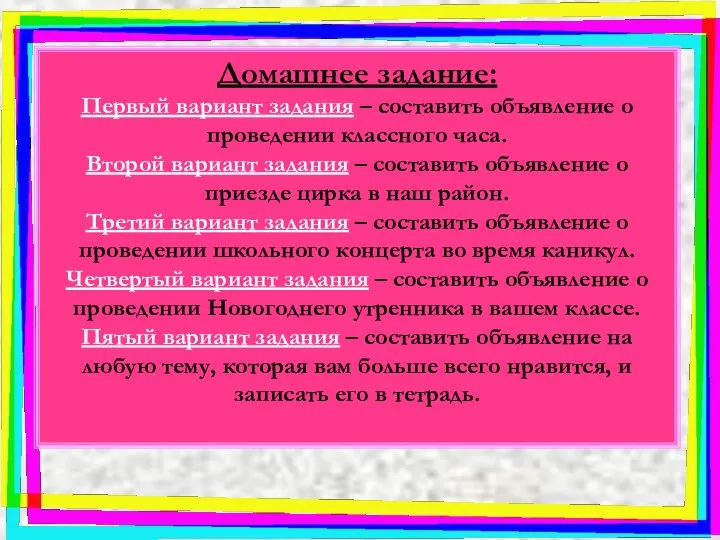 Домашнее задание:

Первый вариант задания – составить объявление о проведении классного часа.

Второй вариант задания – составить объявление о приезде цирка в наш район.

Третий вариант задания – составить объявление о проведении школьного концерта во время каникул.

Четвертый вариант задания – составить объявление о проведении Новогоднего утренника в вашем классе.

Пятый вариант задания – составить объявление на любую тему, которая вам больше всего нравится, и записать его в тетрадь.